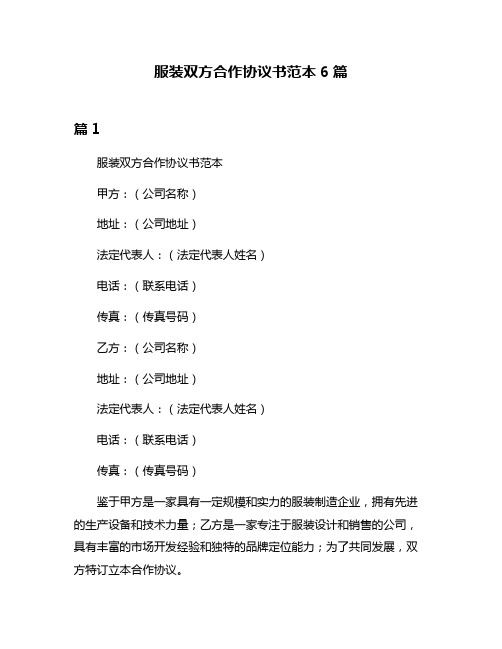 服装双方合作协议书范本 6 篇

篇 1

服装双方合作协议书范本

甲方：（公司名称）

地址：（公司地址）

法定代表人：（法定代表人姓名）

电话：（联系电话）

传真：（传真号码）

乙方：（公司名称）

地址：（公司地址）

法定代表人：（法定代表人姓名）

电话：（联系电话）

传真：（传真号码）

鉴于甲方是一家具有一定规模和实力的服装制造企业，拥有先进的生产设备和技术力量；乙方是一家专注于服装设计和销售的公司，具有丰富的市场开发经验和独特的品牌定位能力；为了共同发展，双方特订立本合作协议。